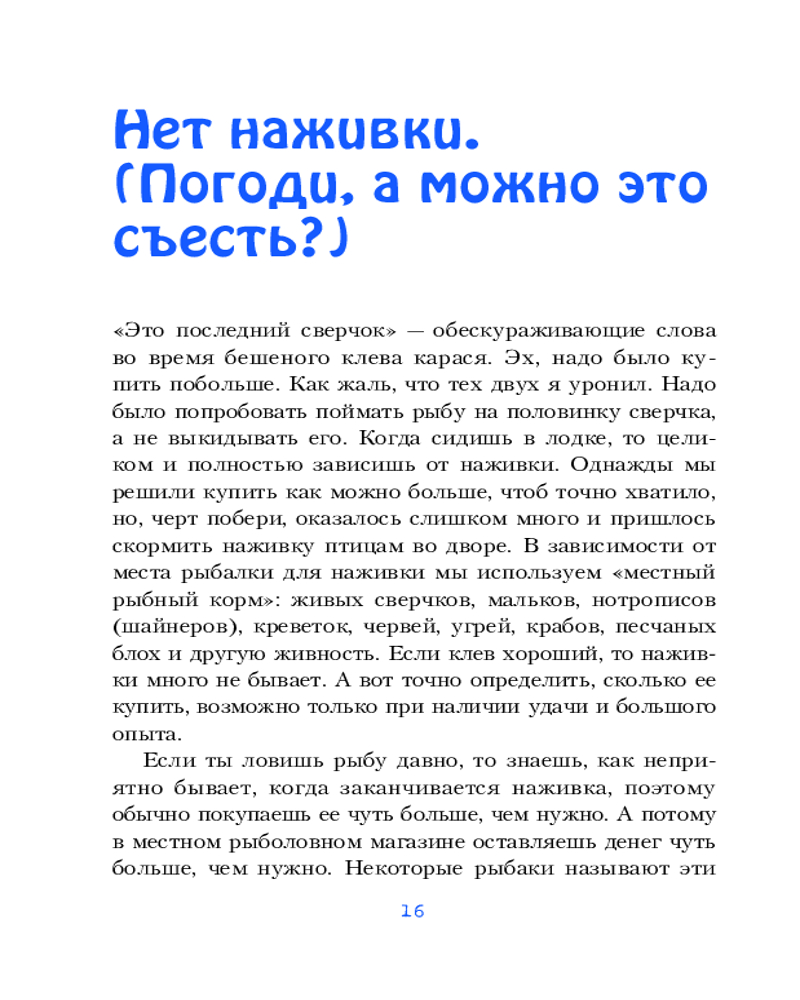 Нет наживки. (Погоди, а можно это съесть?)

«Это последний сверчок» — обескураживающие слова во время бешеного клева карася. Эх, надо было купить побольше. Как жаль, что тех двух я уронил. Надо было попробовать поймать рыбу на половинку сверчка, а не выкидывать его. Когда сидишь в лодке, то целиком и полностью зависишь от наживки. Однажды мы решили купить как можно больше, чтоб точно хватило, но, черт побери, оказалось слишком много и пришлось скормить наживку птицам во дворе. В зависимости от места рыбалки для наживки мы используем «местный рыбный корм»: живых сверчков, мальков, нотрописов (шайнеров), креветок, червей, угрей, крабов, песчаных блох и другую живность. Если клев хороший, то наживки много не бывает. А вот точно определить, сколько ее купить, возможно только при наличии удачи и большого опыта.

Если ты ловишь рыбу давно, то знаешь, как неприятно бывает, когда заканчивается наживка, поэтому обычно покупаешь ее чуть больше, чем нужно. А потому в местном рыболовном магазине оставляешь денег чуть больше, чем нужно. Некоторые рыбаки называют эти

16